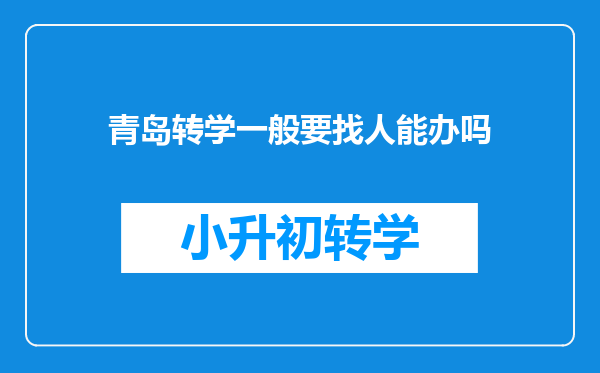 青岛转学一般要找人能办吗

小升初转学